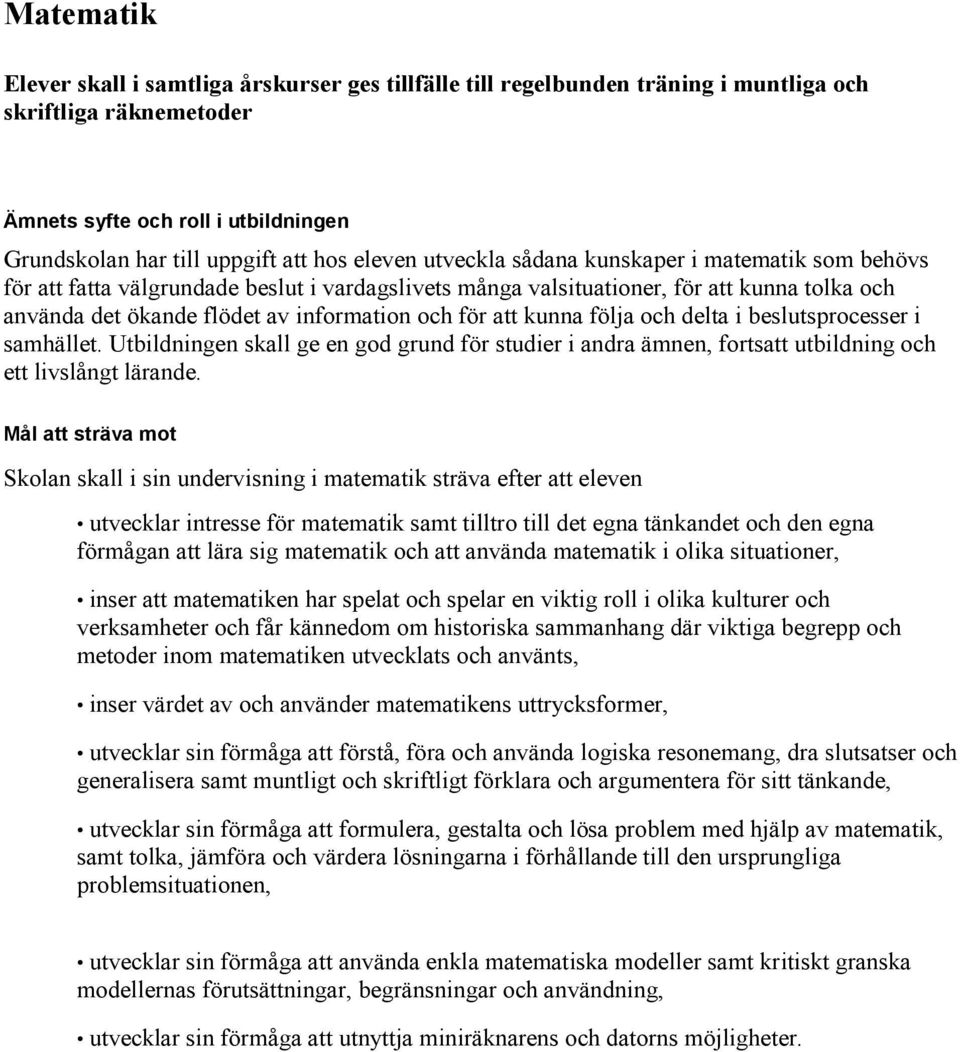 Matematik

Elever skall i samtliga årskurser ges tillfälle till regelbunden träning i muntliga och skriftliga räknemetoder

Ämnets syfte och roll i utbildningen

Grundskolan har till uppgift att hos eleven utveckla sådana kunskaper i matematik som behövs för att fatta välgrundade beslut i vardagslivets många valsituationer, för att kunna tolka och använda det ökande flödet av information och för att kunna följa och delta i beslutsprocesser i samhället. Utbildningen skall ge en god grund för studier i andra ämnen, fortsatt utbildning och ett livslångt lärande.

Mål att sträva mot

Skolan skall i sin undervisning i matematik sträva efter att eleven

• utvecklar intresse för matematik samt tilltro till det egna tänkandet och den egna förmågan att lära sig matematik och att använda matematik i olika situationer,

• inser att matematiken har spelat och spelar en viktig roll i olika kulturer och verksamheter och får kännedom om historiska sammanhang där viktiga begrepp och metoder inom matematiken utvecklats och använts,

• inser värdet av och använder matematikens uttrycksformer,

• utvecklar sin förmåga att förstå, föra och använda logiska resonemang, dra slutsatser och generalisera samt muntligt och skriftligt förklara och argumentera för sitt tänkande,

• utvecklar sin förmåga att formulera, gestalta och lösa problem med hjälp av matematik, samt tolka, jämföra och värdera lösningarna i förhållande till den ursprungliga problemsituationen,

• utvecklar sin förmåga att använda enkla matematiska modeller samt kritiskt granska modellernas förutsättningar, begränsningar och användning,

• utvecklar sin förmåga att utnyttja miniräknarens och datorns möjligheter.